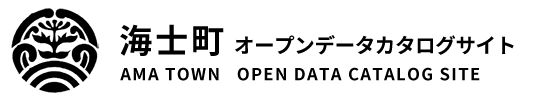 海士町 オープンデータカタログサイト
AMA TOWN OPEN DATA CATALOG SITE